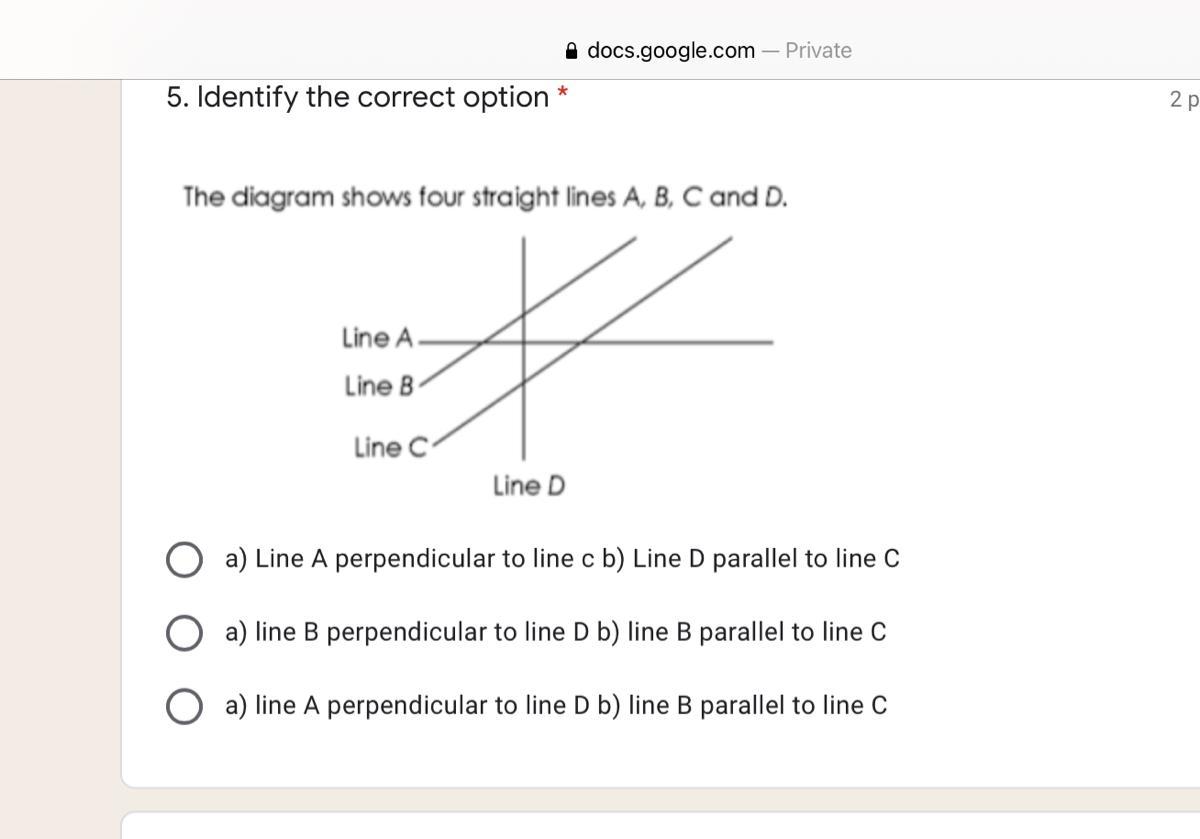 docs.google.com — Private

5. Identify the correct option *

2 p

The diagram shows four straight lines A, B, C and D.

Line A
Line B
Line C
Line D

a) Line A perpendicular to line c b) Line D parallel to line C

a) line B perpendicular to line D b) line B parallel to line C

a) line A perpendicular to line D b) line B parallel to line C